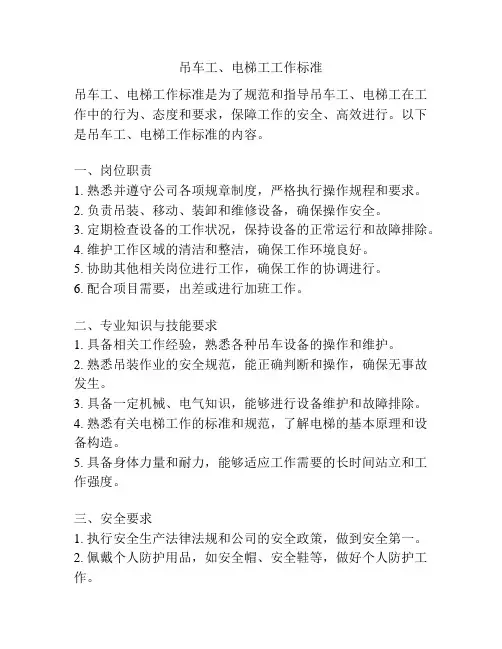 吊车工、电梯工工作标准

吊车工、电梯工作标准是为了规范和指导吊车工、电梯工在工作中的行为、态度和要求，保障工作的安全、高效进行。以下是吊车工、电梯工作标准的内容。

一、岗位职责
1. 熟悉并遵守公司各项规章制度，严格执行操作规程和要求。
2. 负责吊装、移动、装卸和维修设备，确保操作安全。
3. 定期检查设备的工作状况，保持设备的正常运行和故障排除。
4. 维护工作区域的清洁和整洁，确保工作环境良好。
5. 协助其他相关岗位进行工作，确保工作的协调进行。
6. 配合项目需要，出差或进行加班工作。

二、专业知识与技能要求
1. 具备相关工作经验，熟悉各种吊车设备的操作和维护。
2. 熟悉吊装作业的安全规范，能正确判断和操作，确保无事故发生。
3. 具备一定机械、电气知识，能够进行设备维护和故障排除。
4. 熟悉有关电梯工作的标准和规范，了解电梯的基本原理和设备构造。
5. 具备身体力量和耐力，能够适应工作需要的长时间站立和工作强度。

三、安全要求
1. 执行安全生产法律法规和公司的安全政策，做到安全第一。
2. 佩戴个人防护用品，如安全帽、安全鞋等，做好个人防护工作。